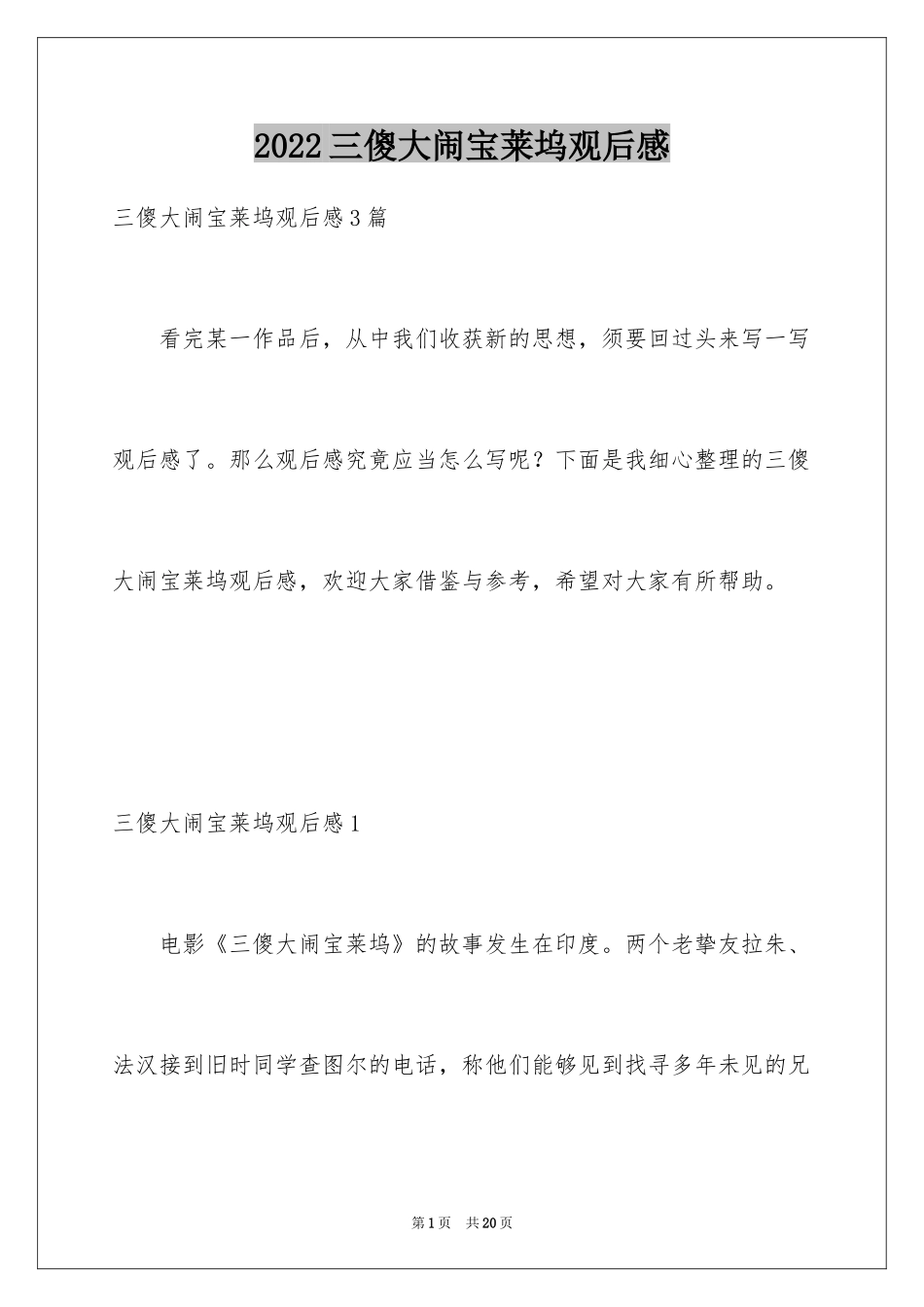 2022三傻大闹宝莱坞观后感

三傻大闹宝莱坞观后感3篇

看完某一作品后，从中我们收获新的思想，须要回过头来写一写观后感了。那么观后感究竟应当怎么写呢？下面是我细心整理的三傻大闹宝莱坞观后感，欢迎大家借鉴与参考，希望对大家有所帮助。

三傻大闹宝莱坞观后感1

电影《三傻大闹宝莱坞》的故事发生在印度。两个老挚友拉朱、法汉接到旧时同学查图尔的电话，称他们能够见到找寻多年未见的兄

第1页 共20页